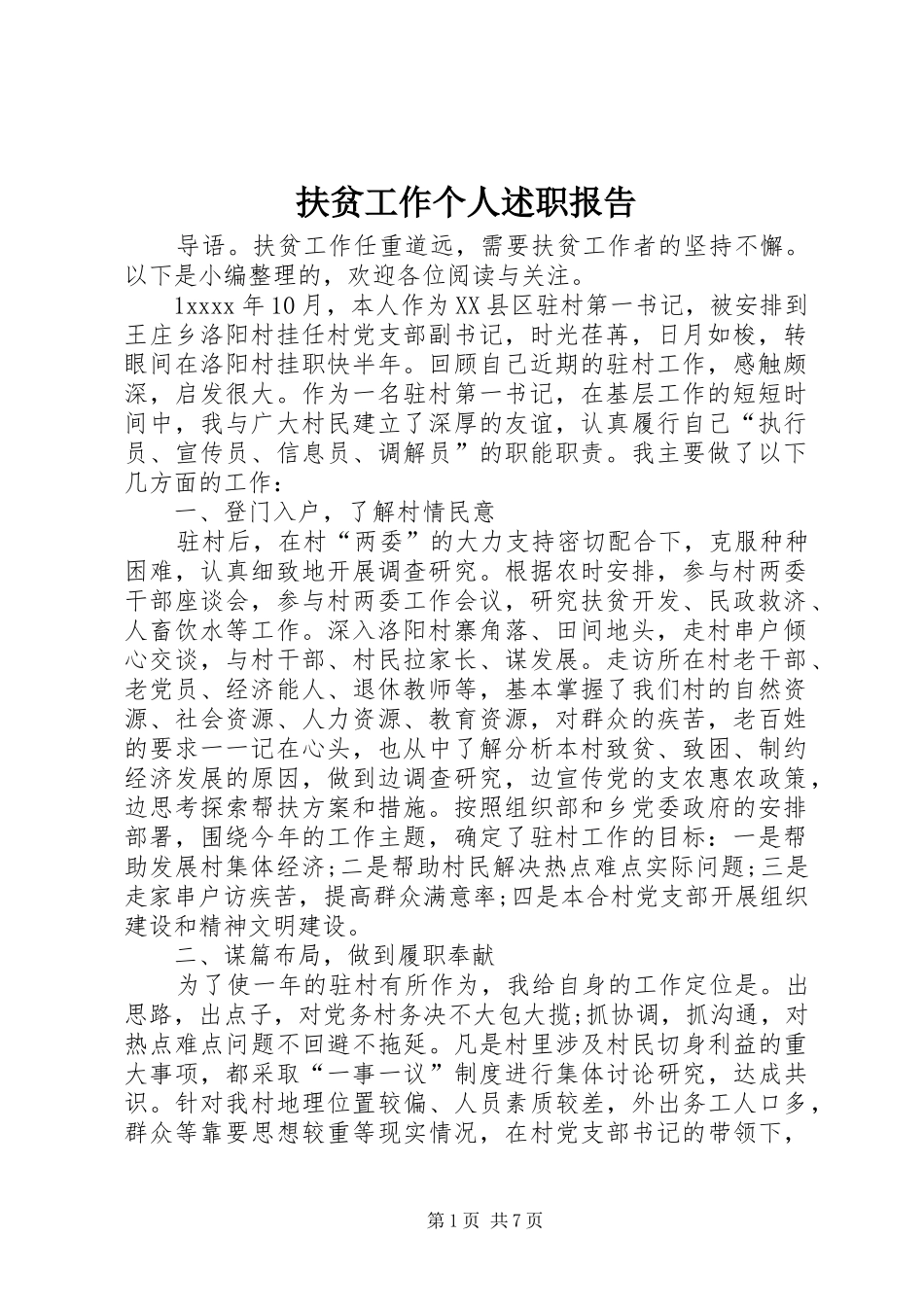 扶贫工作个人述职报告

导语。扶贫工作任重道远，需要扶贫工作者的坚持不懈。以下是小编整理的，欢迎各位阅读与关注。

1xxxx 年 10 月，本人作为 XX 县区驻村第一书记，被安排到王庄乡洛阳村挂任村党支部副书记，时光荏苒，日月如梭，转眼间在洛阳村挂职快半年。回顾自己近期的驻村工作，感触颇深，启发很大。作为一名驻村第一书记，在基层工作的短短时间中，我与广大村民建立了深厚的友谊，认真履行自己“执行员、宣传员、信息员、调解员”的职能职责。我主要做了以下几方面的工作：

一、登门入户，了解村情民意

驻村后，在村“两委”的大力支持密切配合下，克服种种困难，认真细致地开展调查研究。根据农时安排，参与村两委干部座谈会，参与村两委工作会议，研究扶贫开发、民政救济、人畜饮水等工作。深入洛阳村寨角落、田间地头，走村串户倾心交谈，与村干部、村民拉家长、谋发展。走访所在村老干部、老党员、经济能人、退休教师等，基本掌握了我们村的自然资源、社会资源、人力资源、教育资源，对群众的疾苦，老百姓的要求一一记在心头，也从中了解分析本村致贫、致困、制约经济发展的原因，做到边调查研究，边宣传党的支农惠农政策，边思考探索帮扶方案和措施。按照组织部和乡党委政府的安排部署，围绕今年的工作主题，确定了驻村工作的目标：一是帮助发展村集体经济;二是帮助村民解决热点难点实际问题;三是走家串户访疾苦，提高群众满意率;四是本合村党支部开展组织建设和精神文明建设。

二、谋篇布局，做到履职奉献

为了使一年的驻村有所作为，我给自身的工作定位是。出思路，出点子，对党务村务决不大包大揽;抓协调，抓沟通，对热点难点问题不回避不拖延。凡是村里涉及村民切身利益的重大事项，都采取“一事一议”制度进行集体讨论研究，达成共识。针对我村地理位置较偏、人员素质较差，外出务工人口多，群众等靠要思想较重等现实情况，在村党支部书记的带领下，

第 1 页 共 7 页